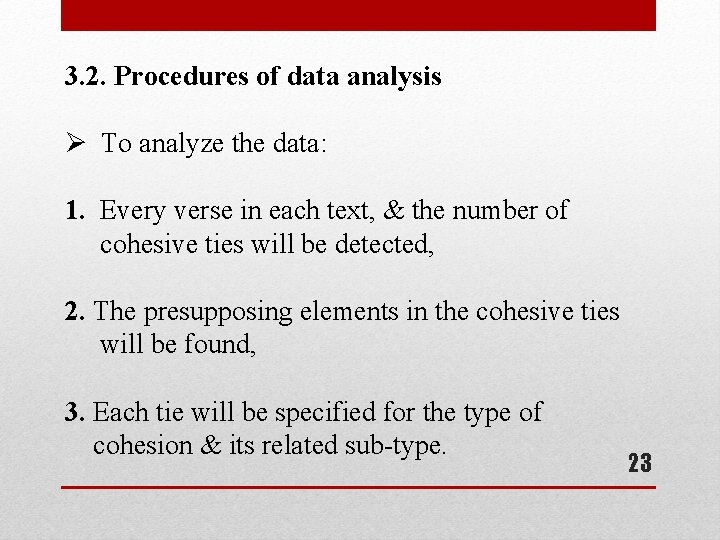 3.2. Procedures of data analysis

➢ To analyze the data:

1. Every verse in each text, & the number of cohesive ties will be detected,

2. The presupposing elements in the cohesive ties will be found,

3. Each tie will be specified for the type of cohesion & its related sub-type.

23